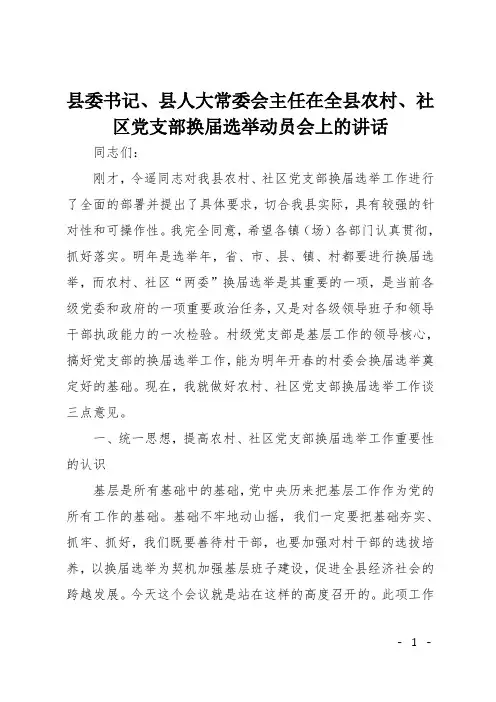 县委书记、县人大常委会主任在全县农村、社区党支部换届选举动员会上的讲话

同志们：

刚才，令遥同志对我县农村、社区党支部换届选举工作进行了全面的部署并提出了具体要求，切合我县实际，具有较强的针对性和可操作性。我完全同意，希望各镇（场）各部门认真贯彻，抓好落实。明年是选举年，省、市、县、镇、村都要进行换届选举，而农村、社区“两委”换届选举是其重要的一项，是当前各级党委和政府的一项重要政治任务，又是对各级领导班子和领导干部执政能力的一次检验。村级党支部是基层工作的领导核心，搞好党支部的换届选举工作，能为明年开春的村委会换届选举奠定好的基础。现在，我就做好农村、社区党支部换届选举工作谈三点意见。

一、统一思想，提高农村、社区党支部换届选举工作重要性的认识

基层是所有基础中的基础，党中央历来把基层工作作为党的所有工作的基础。基础不牢地动山摇，我们一定要把基础夯实、抓牢、抓好，我们既要善待村干部，也要加强对村干部的选拔培养，以换届选举为契机加强基层班子建设，促进全县经济社会的跨越发展。今天这个会议就是站在这样的高度召开的。此项工作

- 1 -